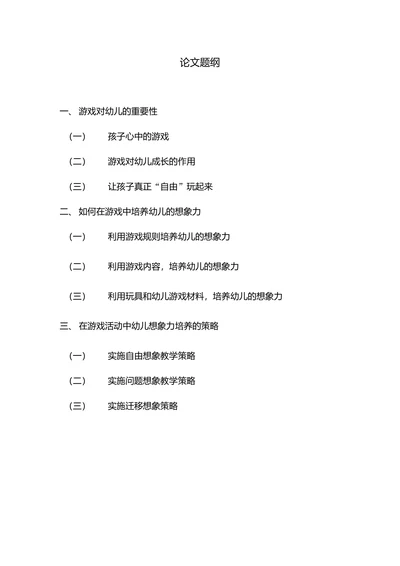 论文题纲

一、游戏对幼儿的重要性

（一） 孩子心中的游戏

（二） 游戏对幼儿成长的作用

（三） 让孩子真正“自由”玩起来

二、如何在游戏中培养幼儿的想象力

（一） 利用游戏规则培养幼儿的想象力

（二） 利用游戏内容，培养幼儿的想象力

（三） 利用玩具和幼儿游戏材料，培养幼儿的想象力

三、在游戏活动中幼儿想象力培养的策略

（一） 实施自由想象教学策略

（二） 实施问题想象教学策略

（三） 实施迁移想象策略